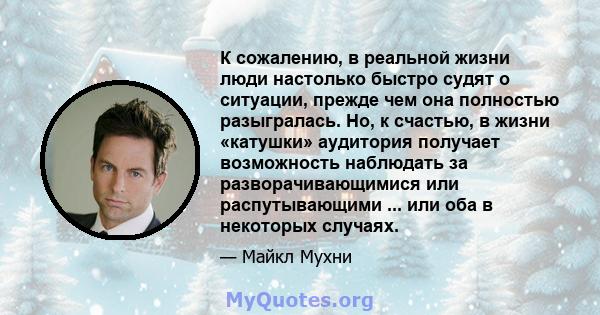 К сожалению, в реальной жизни люди настолько быстро судят о ситуации, прежде чем она полностью разыгралась. Но, к счастью, в жизни «катушки» аудитория получает возможность наблюдать за разворачивающимися или распутывающими ... или оба в некоторых случаях.

— Майкл Мухни

MyQuotes.org